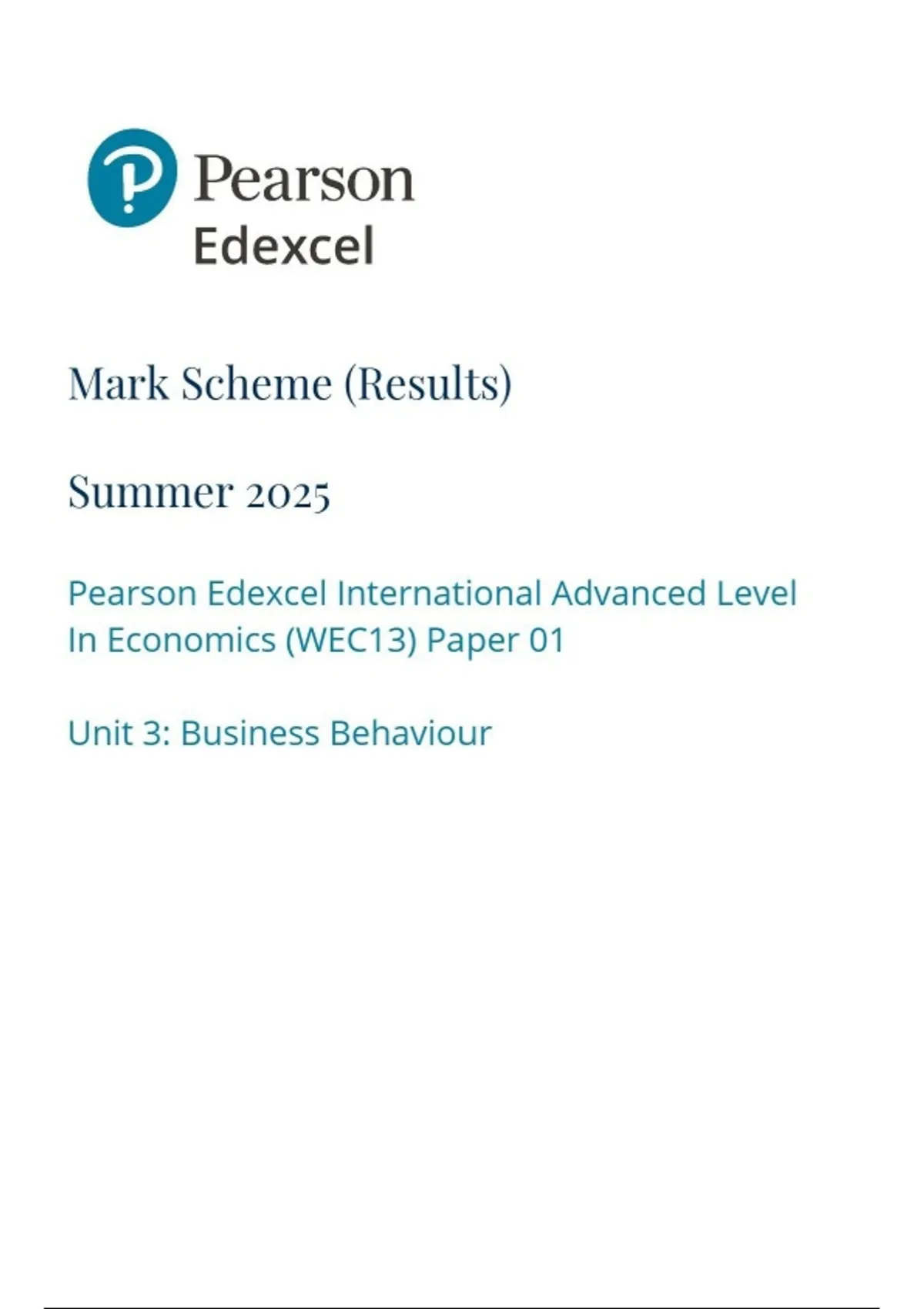 Pearson
Edexcel

Mark Scheme (Results)

Summer 2025

Pearson Edexcel International Advanced Level In Economics (WEC13) Paper 01

Unit 3: Business Behaviour